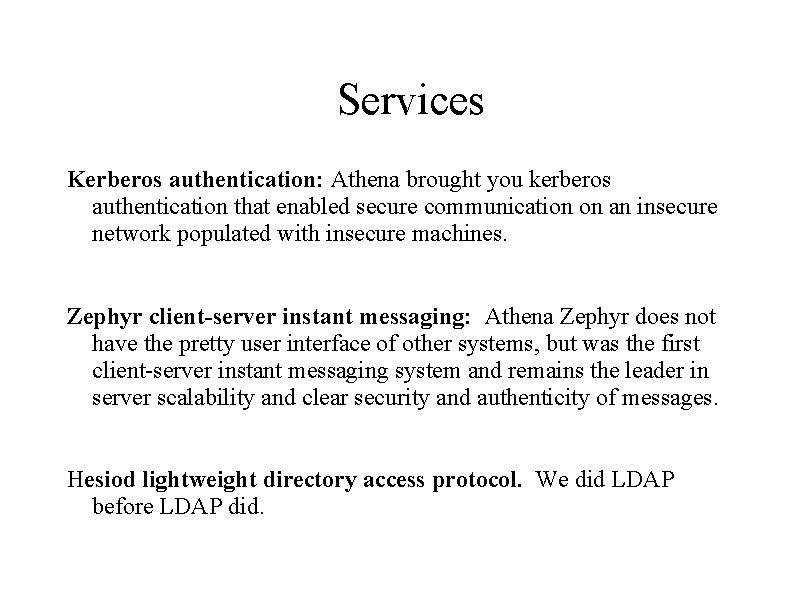 Services

Kerberos authentication: Athena brought you kerberos authentication that enabled secure communication on an insecure network populated with insecure machines.

Zephyr client-server instant messaging: Athena Zephyr does not have the pretty user interface of other systems, but was the first client-server instant messaging system and remains the leader in server scalability and clear security and authenticity of messages.

Hesiod lightweight directory access protocol. We did LDAP before LDAP did.